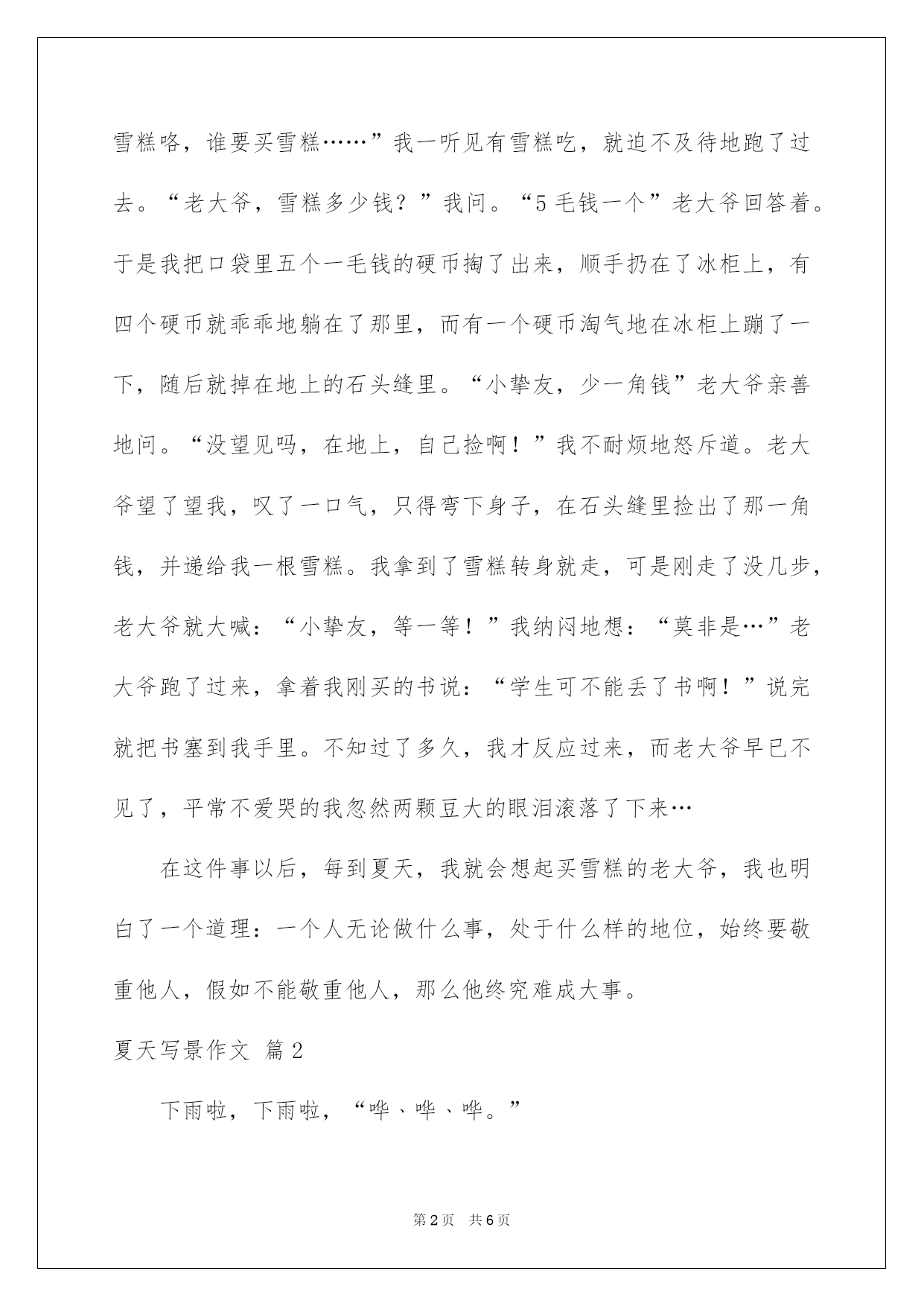 雪糕咯，谁要买雪糕……”我一听见有雪糕吃，就迫不及待地跑了过去。“老大爷，雪糕多少钱？”我问。“5毛钱一个”老大爷回答着。于是我把口袋里五个一毛钱的硬币掏了出来，顺手扔在了冰柜上，有四个硬币就乖乖地躺在了那里，而有一个硬币淘气地在冰柜上蹦了一下，随后就掉在地上的石头缝里。“小挚友，少一角钱”老大爷亲善地问。“没望见吗，在地上，自己捡啊！”我不耐烦地怒斥道。老大爷望了望我，叹了一口气，只得弯下身子，在石头缝里捡出了那一角钱，并递给我一根雪糕。我拿到了雪糕转身就走，可是刚走了没几步，老大爷就大喊：“小挚友，等一等！”我纳闷地想：“莫非是…”老大爷跑了过来，拿着我刚买的书说：“学生可不能丢了书啊！”说完就把书塞到我手里。不知过了多久，我才反应过来，而老大爷早已不见了，平常不爱哭的我忽然两颗豆大的眼泪滚落了下来…

在这件事以后，每到夏天，我就会想起买雪糕的老大爷，我也明白了一个道理：一个人无论做什么事，处于什么样的地位，始终要敬重他人，假如不能敬重他人，那么他终究难成大事。

夏天写景作文 篇2

下雨啦，下雨啦，“哗、哗、哗。”

第2页 共6页